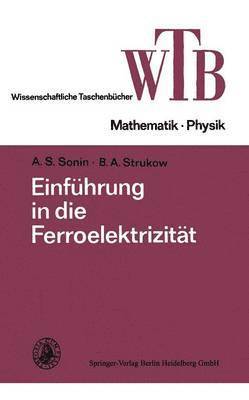 WTB
Wissenschaftliche Taschenbücher

Mathematik · Physik

A. S. Sonin · B. A. Strukow

Einführung in die Ferroelektrizität

Springer-Verlag Berlin Heidelberg GmbH